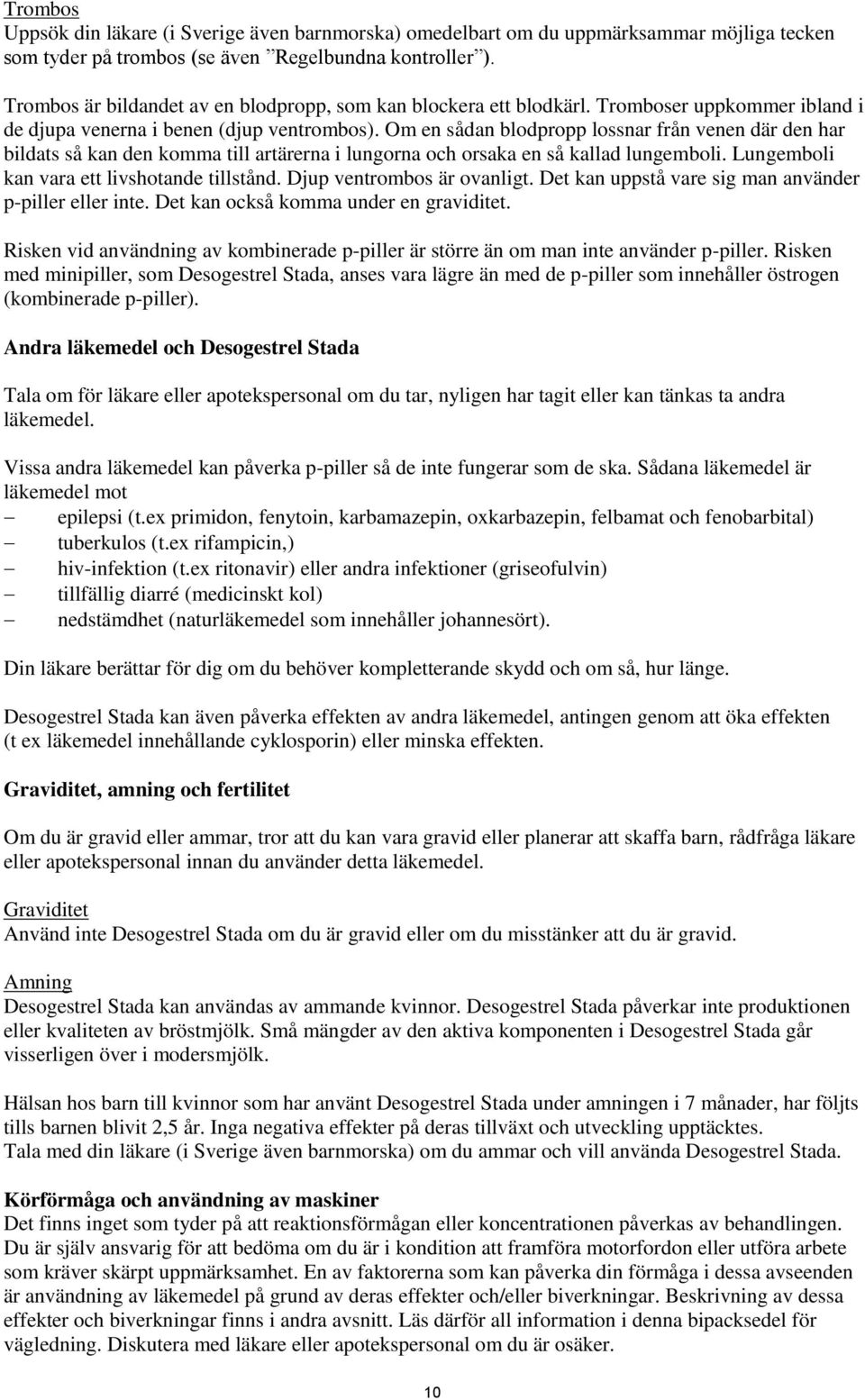 Trombos
Uppsök din läkare (i Sverige även barnmorska) omedelbart om du uppmärksammar möjliga tecken som tyder på trombos (se även ”Regelbundna kontroller”).

Trombos är bildandet av en blodpropp, som kan blockera ett blodkärl. Tromboser uppkommer ibland i de djupa venerna i benen (djup ventrombos). Om en sådan blodpropp lossnar från venen där den har bildats så kan den komma till artärerna i lungorna och orsaka en så kallad lungemboli. Lungemboli kan vara ett livshotande tillstånd. Djup ventrombos är ovanligt. Det kan uppstå vare sig man använder p-piller eller inte. Det kan också komma under en graviditet.

Risken vid användning av kombinerade p-piller är större än om man inte använder p-piller. Risken med minipiller, som Desogestrel Stada, anses vara lägre än med de p-piller som innehåller östrogen (kombinerade p-piller).

Andra läkemedel och Desogestrel Stada

Tala om för läkare eller apotekspersonal om du tar, nyligen har tagit eller kan tänkas ta andra läkemedel.

Vissa andra läkemedel kan påverka p-piller så de inte fungerar som de ska. Sådana läkemedel är läkemedel mot
– epilepsi (t.ex primidon, fenytoin, karbamazepin, oxkarbazepin, felbamat och fenobarbital)
– tuberkulos (t.ex rifampicin,)
– hiv-infektion (t.ex ritonavir) eller andra infektioner (griseofulvin)
– tillfällig diarré (medicinskt kol)
– nedstämdhet (naturläkemedel som innehåller johannesört).

Din läkare berättar för dig om du behöver kompletterande skydd och om så, hur länge.

Desogestrel Stada kan även påverka effekten av andra läkemedel, antingen genom att öka effekten (t ex läkemedel innehållande cyklosporin) eller minska effekten.

Graviditet, amning och fertilitet

Om du är gravid eller ammar, tror att du kan vara gravid eller planerar att skaffa barn, rådfråga läkare eller apotekspersonal innan du använder detta läkemedel.

Graviditet
Använd inte Desogestrel Stada om du är gravid eller om du misstänker att du är gravid.

Amning
Desogestrel Stada kan användas av ammande kvinnor. Desogestrel Stada påverkar inte produktionen eller kvaliteten av bröstmjölk. Små mängder av den aktiva komponenten i Desogestrel Stada går visserligen över i modersmjölk.

Hälsan hos barn till kvinnor som har använt Desogestrel Stada under amningen i 7 månader, har följts tills barnen blivit 2,5 år. Inga negativa effekter på deras tillväxt och utveckling upptäcktes.
Tala med din läkare (i Sverige även barnmorska) om du ammar och vill använda Desogestrel Stada.

Körförmåga och användning av maskiner
Det finns inget som tyder på att reaktionsförmågan eller koncentrationen påverkas av behandlingen. Du är själv ansvarig för att bedöma om du är i kondition att framföra motorfordon eller utföra arbete som kräver skärpt uppmärksamhet. En av faktorerna som kan påverka din förmåga i dessa avseenden är användning av läkemedel på grund av deras effekter och/eller biverkningar. Beskrivning av dessa effekter och biverkningar finns i andra avsnitt. Läs därför all information i denna bipacksedel för vägledning. Diskutera med läkare eller apotekspersonal om du är osäker.

10